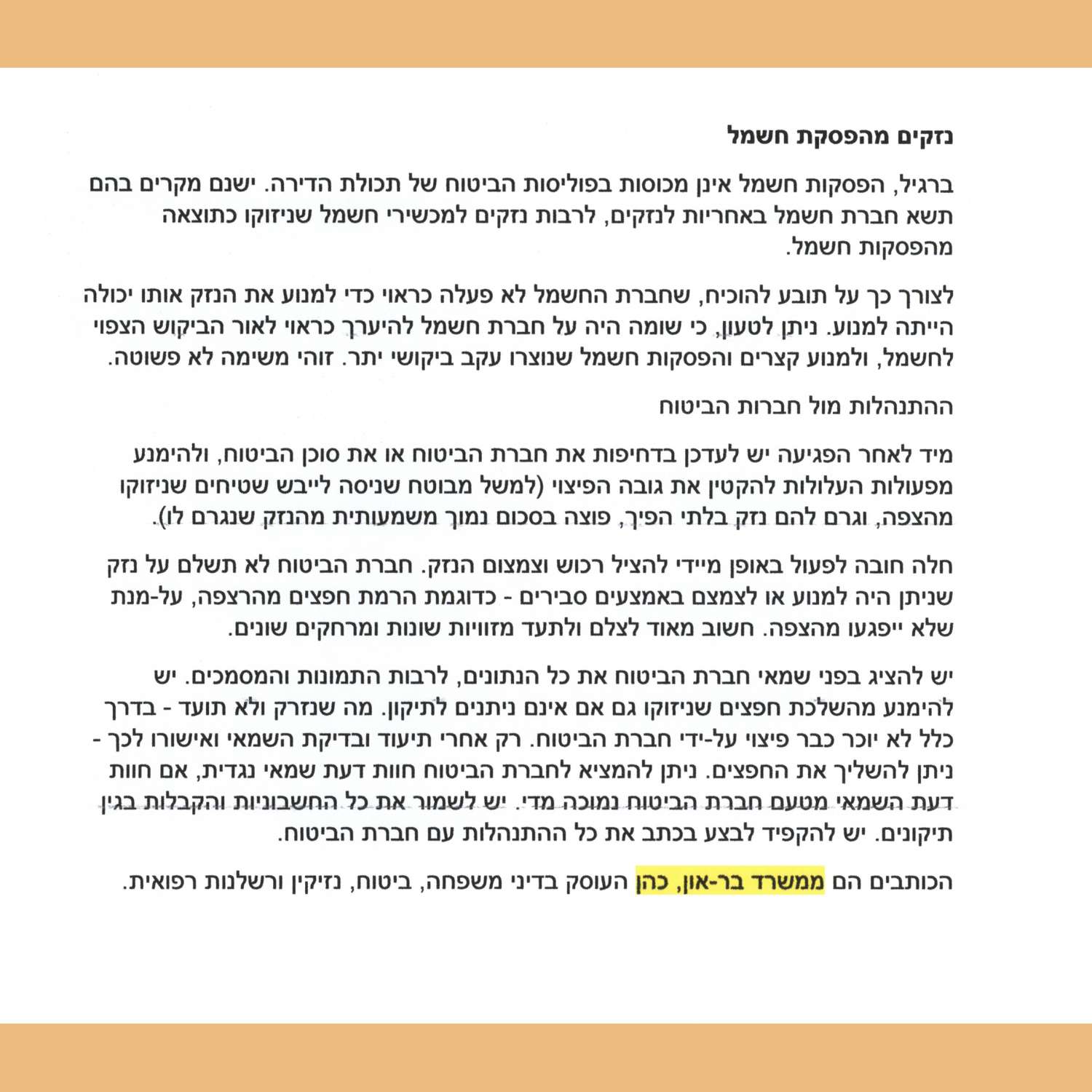 נזקים מהפסקת חשמל

ברגיל, הפסקות חשמל אינן מכוסות בפוליסות הביטוח של תכולת הדירה. ישנם מקרים בהם תשא חברת חשמל באחריות לנזקים, לרבות נזקים למכשירי חשמל שניזוקו כתוצאה מהפסקות חשמל.

לצורך כך על תובע להוכיח, שחברת החשמל לא פעלה כראוי כדי למנוע את הנזק אותו יכולה הייתה למנוע. ניתן לטעון, כי שומה היה על חברת חשמל להיערך כראוי לאור הביקוש הצפוי לחשמל, ולמנוע קצרים והפסקות חשמל שנוצרו עקב ביקושי יתר. זוהי משימה לא פשוטה.

ההתנהלות מול חברות הביטוח

מיד לאחר הפגיעה יש לעדכן בדחיפות את חברת הביטוח או את סוכן הביטוח, ולהימנע מפעולות העלולות להקטין את גובה הפיצוי (למשל מבוטח שניסה לייבש שטיחים שניזוקו מהצפה, וגרם להם נזק בלתי הפיך, פוצה בסכום נמוך משמעותית מהנזק שנגרם לו).

חלה חובה לפעול באופן מיידי להציל רכוש וצמצום הנזק. חברת הביטוח לא תשלם על נזק שניתן היה למנוע או לצמצם באמצעים סבירים - כדוגמת הרמת חפצים מהרצפה, על-מנת שלא ייפגעו מהצפה. חשוב מאוד לצלם ולתעד מזוויות שונות ומרחקים שונים.

יש להציג בפני שמאי חברת הביטוח את כל הנתונים, לרבות התמונות והמסמכים. יש להימנע מהשלכת חפצים שניזוקו גם אם אינם ניתנים לתיקון. מה שנזרק ולא תועד - בדרך כלל לא יוכר כבר פיצוי על-ידי חברת הביטוח. רק אחרי תיעוד ובדיקת השמאי ואישורו לכך - ניתן להשליך את החפצים. ניתן להמציא לחברת הביטוח חוות דעת שמאי נגדית, אם חוות דעת השמאי מטעם חברת הביטוח נמוכה מדי. יש לשמור את כל החשבוניות והקבלות בגין תיקונים. יש להקפיד לבצע בכתב את כל ההתנהלות עם חברת הביטוח.

הכותבים הם ממשרד בר-און, כהן העוסק בדיני משפחה, ביטוח, נזיקין ורשלנות רפואית.